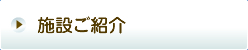 施設ご紹介